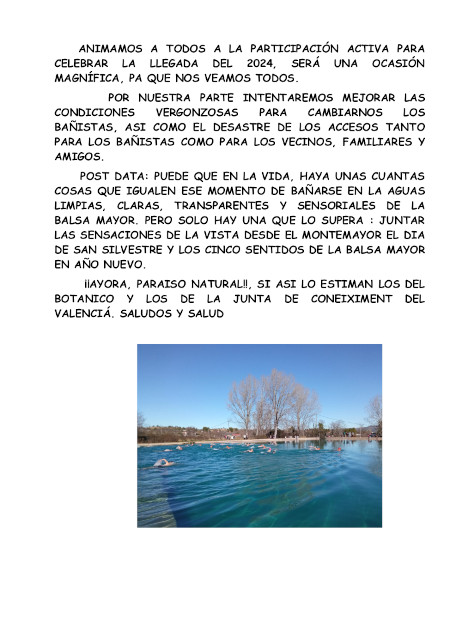 ANIMAMOS A TODOS A LA PARTICIPACIÓN ACTIVA PARA CELEBRAR LA LLEGADA DEL 2024, SERÁ UNA OCASIÓN MAGNÍFICA, PA QUE NOS VEAMOS TODOS.

POR NUESTRA PARTE INTENTAREMOS MEJORAR LAS CONDICIONES VERGONZOSAS PARA CAMBIARNOS LOS BAÑISTAS, ASI COMO EL DESASTRE DE LOS ACCESOS TANTO PARA LOS BAÑISTAS COMO PARA LOS VECINOS, FAMILIARES Y AMIGOS.

POST DATA: PUEDE QUE EN LA VIDA, HAYA UNAS CUANTAS COSAS QUE IGUALEN ESE MOMENTO DE BAÑARSE EN LA AGUAS LIMPIAS, CLARAS, TRANSPARENTES Y SENSORIALES DE LA BALSA MAYOR. PERO SOLO HAY UNA QUE LO SUPERA : JUNTAR LAS SENSACIONES DE LA VISTA DESDE EL MONTEMAYOR EL DIA DE SAN SILVESTRE Y LOS CINCO SENTIDOS DE LA BALSA MAYOR EN AÑO NUEVO.

¡¡AYORA, PARAISO NATURAL!!, SI ASI LO ESTIMAN LOS DEL BOTANICO Y LOS DE LA JUNTA DE CONEIXIMENT DEL VALENCIÁ. SALUDOS Y SALUD